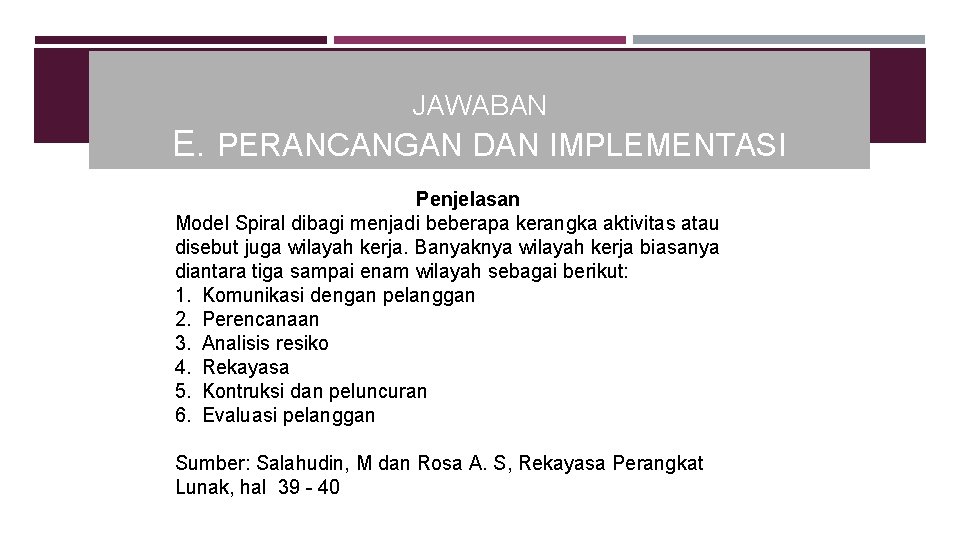 JAWABAN

E. PERANCANGAN DAN IMPLEMENTASI

Penjelasan

Model Spiral dibagi menjadi beberapa kerangka aktivitas atau disebut juga wilayah kerja. Banyaknya wilayah kerja biasanya diantara tiga sampai enam wilayah sebagai berikut:

1. Komunikasi dengan pelanggan
2. Perencanaan
3. Analisis resiko
4. Rekayasa
5. Kontruksi dan peluncuran
6. Evaluasi pelanggan

Sumber: Salahudin, M dan Rosa A. S, Rekayasa Perangkat Lunak, hal 39 - 40